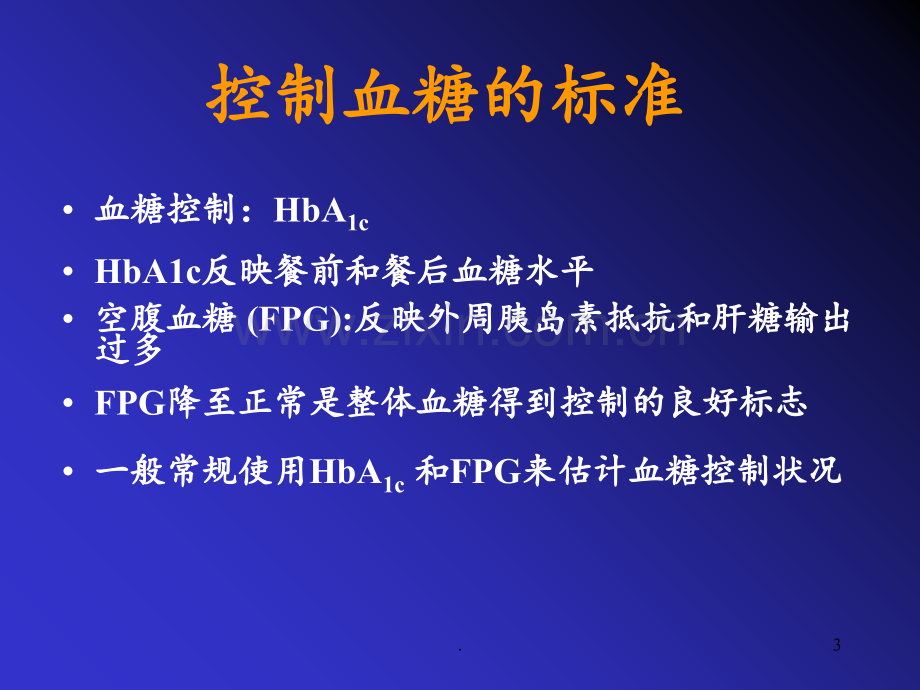 控制血糖的标准

• 血糖控制：$HbA_{1c}$

• HbA1c反映餐前和餐后血糖水平

• 空腹血糖 (FPG):反映外周胰岛素抵抗和肝糖输出过多

• FPG降至正常是整体血糖得到控制的良好标志

• 一般常规使用$HbA_{1c}$ 和FPG来估计血糖控制状况

www.zixin.com.cn

.

3